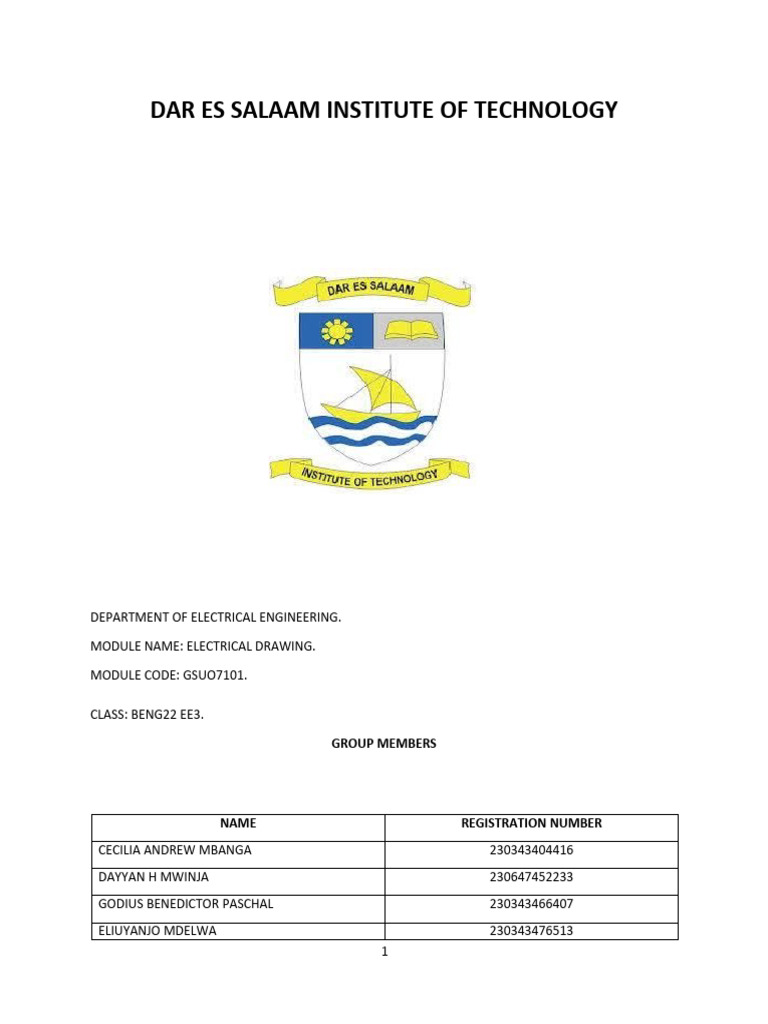 DAR ES SALAAM INSTITUTE OF TECHNOLOGY

DAR ES SALAAM

INSTITUTE OF TECHNOLOGY

DEPARTMENT OF ELECTRICAL ENGINEERING.

MODULE NAME: ELECTRICAL DRAWING.

MODULE CODE: GSUO7101.

CLASS: BENG22 EE3.

GROUP MEMBERS

| NAME | REGISTRATION NUMBER |
|---|---|
| CECILIA ANDREW MBANGA | 230343404416 |
| DAYYAN H MWINJA | 230647452233 |
| GODIUS BENEDICTOR PASCHAL | 230343466407 |
| ELIUYANJO MDELWA | 230343476513 |

1